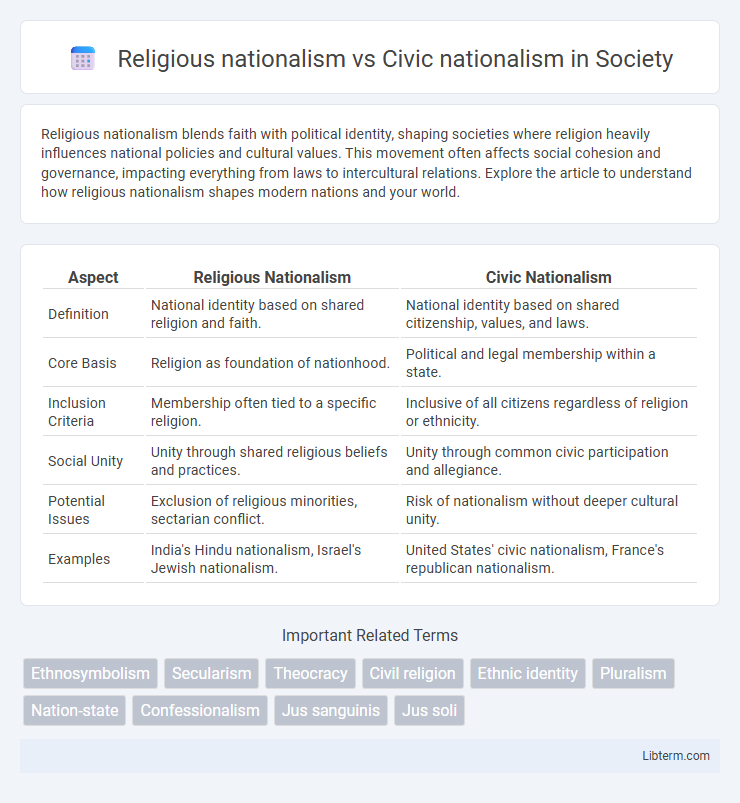 Religious nationalism vs Civic nationalism in Society

Religious nationalism blends faith with political identity, shaping societies where religion heavily influences national policies and cultural values. This movement often affects social cohesion and governance, impacting everything from laws to intercultural relations. Explore the article to understand how religious nationalism shapes modern nations and your world.

| Aspect | Religious Nationalism | Civic Nationalism |
|---|---|---|
| Definition | National identity based on shared religion and faith. | National identity based on shared citizenship, values, and laws. |
| Core Basis | Religion as foundation of nationhood. | Political and legal membership within a state. |
| Inclusion Criteria | Membership often tied to a specific religion. | Inclusive of all citizens regardless of religion or ethnicity. |
| Social Unity | Unity through shared religious beliefs and practices. | Unity through common civic participation and allegiance. |
| Potential Issues | Exclusion of religious minorities, sectarian conflict. | Risk of nationalism without deeper cultural unity. |
| Examples | India's Hindu nationalism, Israel's Jewish nationalism. | United States' civic nationalism, France's republican nationalism. |

Important Related Terms

Ethnosymbolism
Secularism
Theocracy
Civil religion
Ethnic identity
Pluralism
Nation-state
Confessionalism
Jus sanguinis
Jus soli

Libterm.com